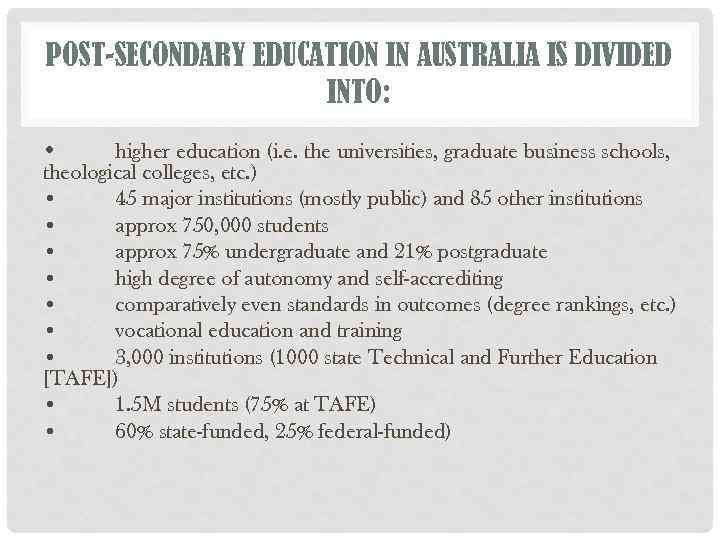 POST-SECONDARY EDUCATION IN AUSTRALIA IS DIVIDED INTO:

• higher education (i.e. the universities, graduate business schools, theological colleges, etc.)
• 45 major institutions (mostly public) and 85 other institutions
• approx 750,000 students
• approx 75% undergraduate and 21% postgraduate
• high degree of autonomy and self-accrediting
• comparatively even standards in outcomes (degree rankings, etc.)
• vocational education and training
• 3,000 institutions (1000 state Technical and Further Education [TAFE])
• 1.5M students (75% at TAFE)
• 60% state-funded, 25% federal-funded)